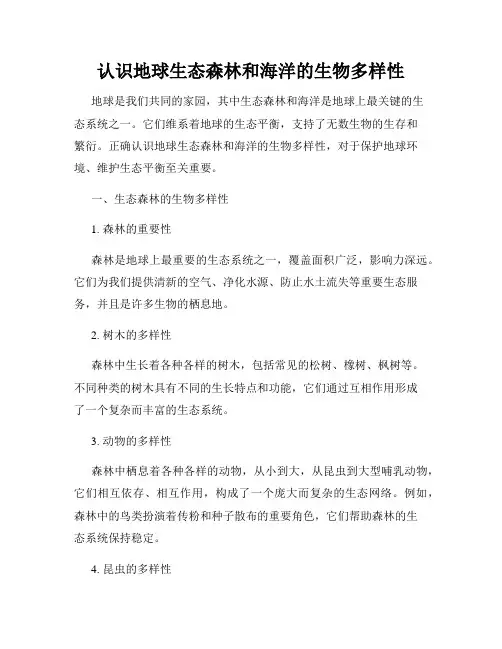 认识地球生态森林和海洋的生物多样性

地球是我们共同的家园，其中生态森林和海洋是地球上最关键的生态系统之一。它们维系着地球的生态平衡，支持了无数生物的生存和繁衍。正确认识地球生态森林和海洋的生物多样性，对于保护地球环境、维护生态平衡至关重要。

一、生态森林的生物多样性

1. 森林的重要性

森林是地球上最重要的生态系统之一，覆盖面积广泛，影响力深远。它们为我们提供清新的空气、净化水源、防止水土流失等重要生态服务，并且是许多生物的栖息地。

2. 树木的多样性

森林中生长着各种各样的树木，包括常见的松树、橡树、枫树等。不同种类的树木具有不同的生长特点和功能，它们通过互相作用形成了一个复杂而丰富的生态系统。

3. 动物的多样性

森林中栖息着各种各样的动物，从小到大，从昆虫到大型哺乳动物，它们相互依存、相互作用，构成了一个庞大而复杂的生态网络。例如，森林中的鸟类扮演着传粉和种子散布的重要角色，它们帮助森林的生态系统保持稳定。

4. 昆虫的多样性